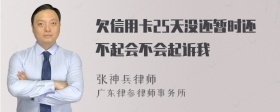 欠信用卡25天没还暂时还不起会不会起诉我

张神兵律师
广东律参律师事务所